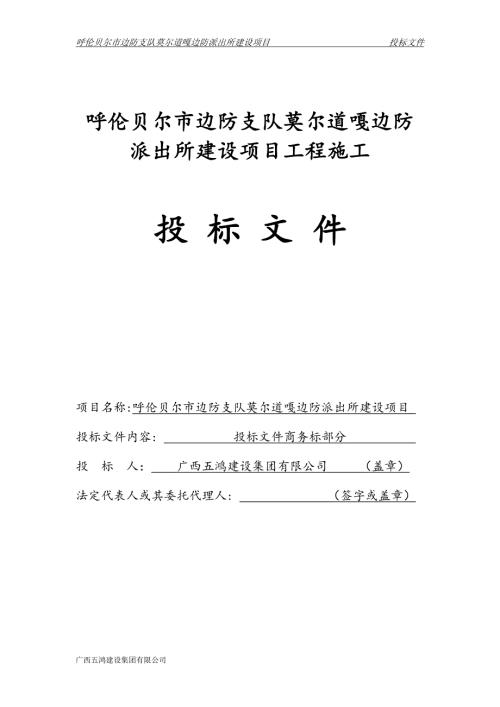 呼伦贝尔市边防支队莫尔道嘎边防派出所建设项目 投标文件

呼伦贝尔市边防支队莫尔道嘎边防派出所建设项目工程施工

投 标 文 件

项目名称:呼伦贝尔市边防支队莫尔道嘎边防派出所建设项目

投标文件内容: 投标文件商务标部分

投 标 人: 广西五鸿建设集团有限公司 (盖章)

法定代表人或其委托代理人: (签字或盖章)

广西五鸿建设集团有限公司